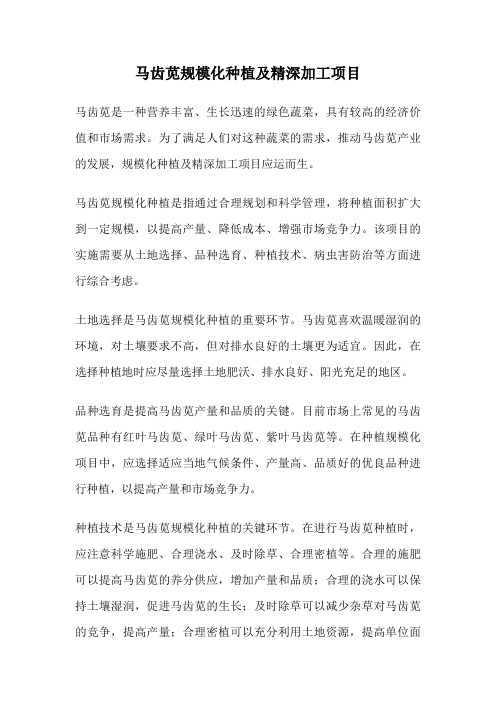 马齿苋规模化种植及精深加工项目

马齿苋是一种营养丰富、生长迅速的绿色蔬菜，具有较高的经济价值和市场需求。为了满足人们对这种蔬菜的需求，推动马齿苋产业的发展，规模化种植及精深加工项目应运而生。

马齿苋规模化种植是指通过合理规划和科学管理，将种植面积扩大到一定规模，以提高产量、降低成本、增强市场竞争力。该项目的实施需要从土地选择、品种选育、种植技术、病虫害防治等方面进行综合考虑。

土地选择是马齿苋规模化种植的重要环节。马齿苋喜欢温暖湿润的环境，对土壤要求不高，但对排水良好的土壤更为适宜。因此，在选择种植地时应尽量选择土地肥沃、排水良好、阳光充足的地区。

品种选育是提高马齿苋产量和品质的关键。目前市场上常见的马齿苋品种有红叶马齿苋、绿叶马齿苋、紫叶马齿苋等。在种植规模化项目中，应选择适应当地气候条件、产量高、品质好的优良品种进行种植，以提高产量和市场竞争力。

种植技术是马齿苋规模化种植的关键环节。在进行马齿苋种植时，应注意科学施肥、合理浇水、及时除草、合理密植等。合理的施肥可以提高马齿苋的养分供应，增加产量和品质；合理的浇水可以保持土壤湿润，促进马齿苋的生长；及时除草可以减少杂草对马齿苋的竞争，提高产量；合理密植可以充分利用土地资源，提高单位面